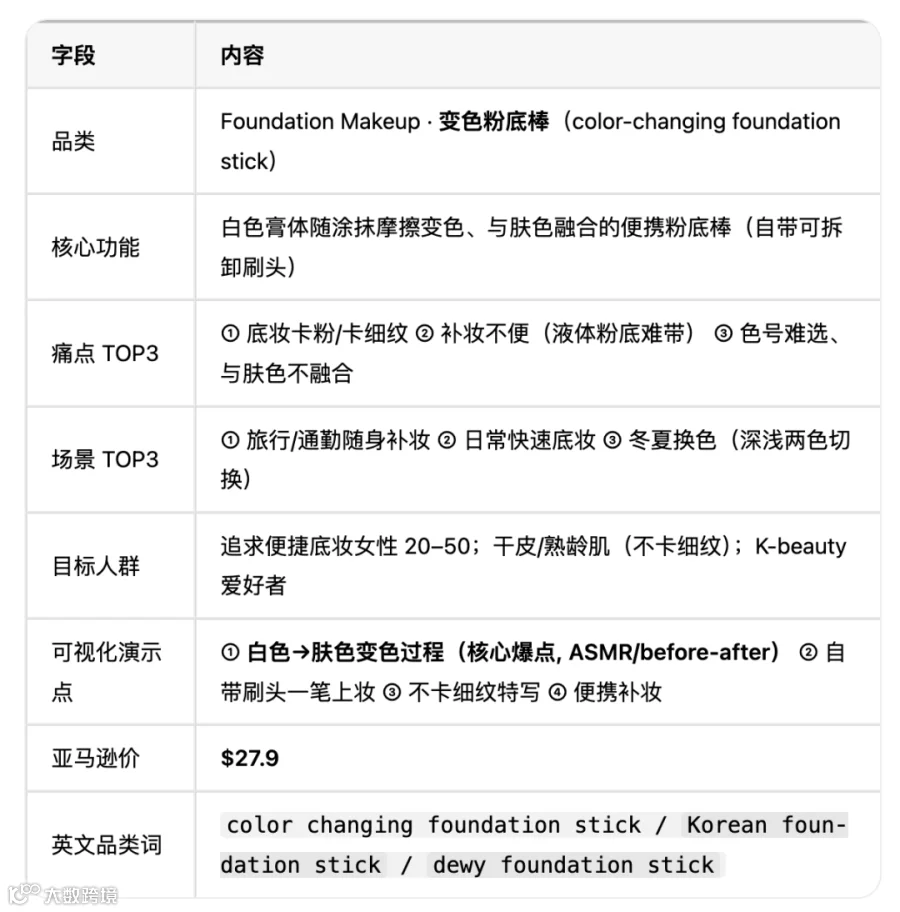 | 字段 | 内容 |
|---|---|
| 品类 | Foundation Makeup · 变色粉底棒（color-changing foundation stick） |
| 核心功能 | 白色膏体随涂抹摩擦变色、与肤色融合的便携粉底棒（自带可拆卸刷头） |
| 痛点 TOP3 | ① 底妆卡粉/卡细纹 ② 补妆不便（液体粉底难带） ③ 色号难选、与肤色不融合 |
| 场景 TOP3 | ① 旅行/通勤随身补妆 ② 日常快速底妆 ③ 冬夏换色（深浅两色切换） |
| 目标人群 | 追求便捷底妆女性 20–50；干皮/熟龄肌（不卡细纹）；K-beauty 爱好者 |
| 可视化演示点 | ① 白色→肤色变色过程（核心爆点, ASMR/before-after） ② 自带刷头一笔上妆 ③ 不卡细纹特写 ④ 便携补妆 |
| 亚马逊价 | $27.9 |
| 英文品类词 | color changing foundation stick / Korean foundation stick / dewy foundation stick |

大数跨境